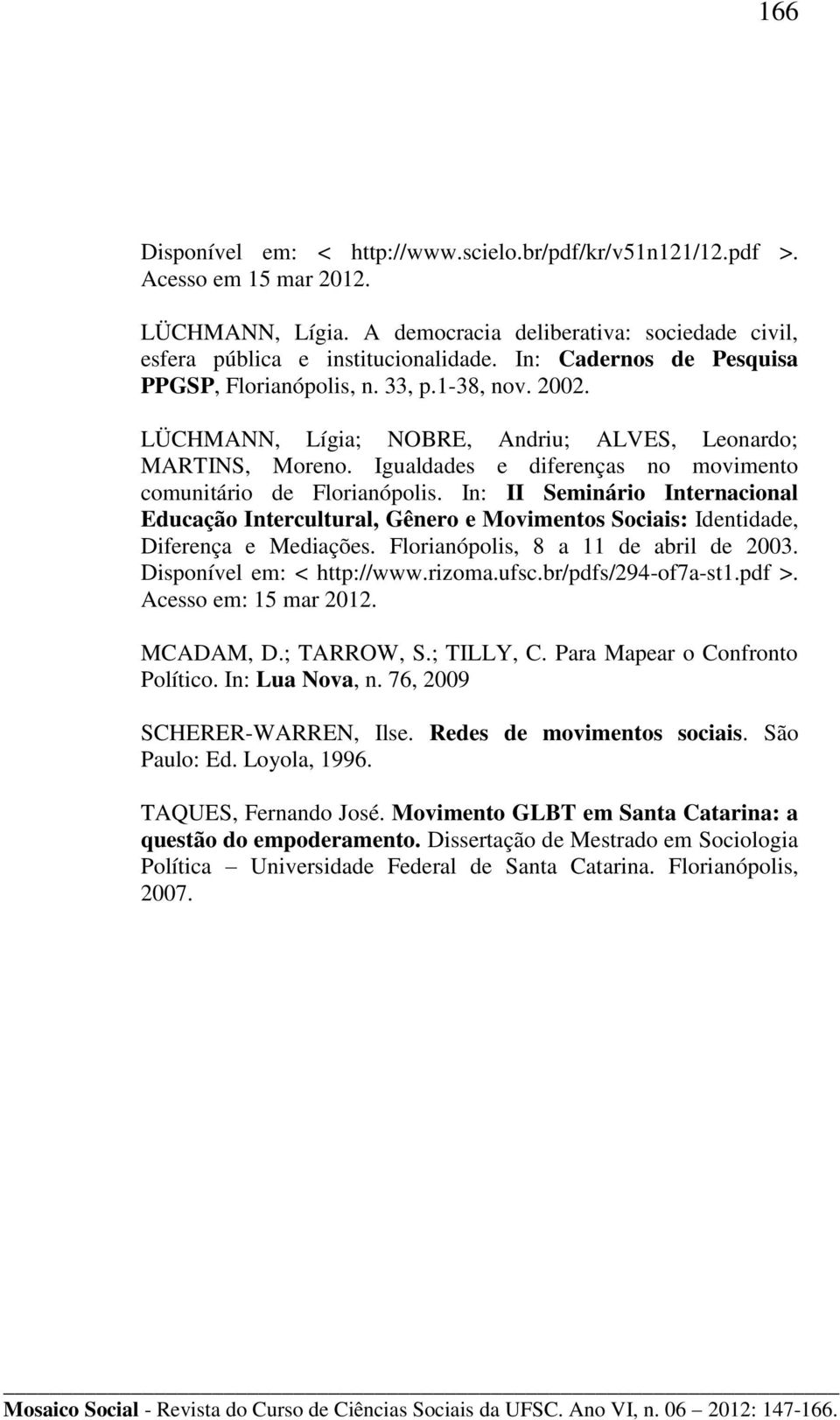 166

Disponível em: < http://www.scielo.br/pdf/kr/v51n121/12.pdf >. Acesso em 15 mar 2012.

LÜCHMANN, Lígia. A democracia deliberativa: sociedade civil, esfera pública e institucionalidade. In: Cadernos de Pesquisa PPGSP, Florianópolis, n. 33, p.1-38, nov. 2002.

LÜCHMANN, Lígia; NOBRE, Andriu; ALVES, Leonardo; MARTINS, Moreno. Igualdades e diferenças no movimento comunitário de Florianópolis. In: II Seminário Internacional Educação Intercultural, Gênero e Movimentos Sociais: Identidade, Diferença e Mediações. Florianópolis, 8 a 11 de abril de 2003. Disponível em: < http://www.rizoma.ufsc.br/pdfs/294-of7a-st1.pdf >. Acesso em: 15 mar 2012.

MCADAM, D.; TARROW, S.; TILLY, C. Para Mapear o Confronto Político. In: Lua Nova, n. 76, 2009

SCHERER-WARREN, Ilse. Redes de movimentos sociais. São Paulo: Ed. Loyola, 1996.

TAQUES, Fernando José. Movimento GLBT em Santa Catarina: a questão do empoderamento. Dissertação de Mestrado em Sociologia Política – Universidade Federal de Santa Catarina. Florianópolis, 2007.

Mosaico Social - Revista do Curso de Ciências Sociais da UFSC. Ano VI, n. 06 – 2012: 147-166.